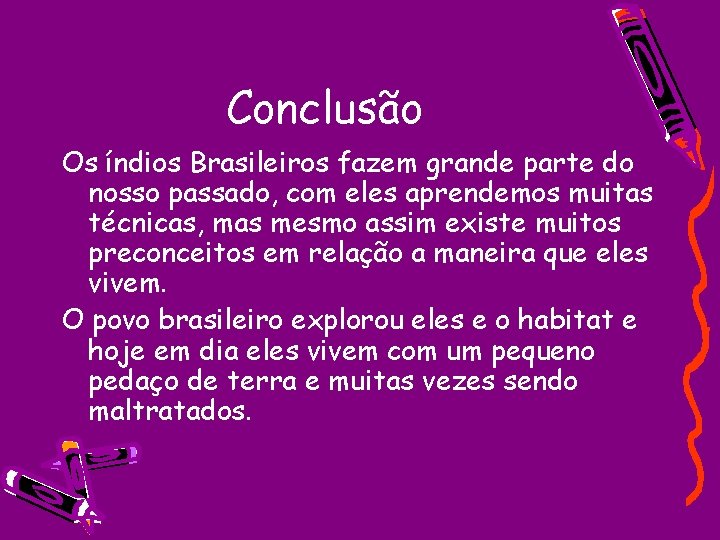 Conclusão

Os índios Brasileiros fazem grande parte do nosso passado, com eles aprendemos muitas técnicas, mas mesmo assim existe muitos preconceitos em relação a maneira que eles vivem.

O povo brasileiro explorou eles e o habitat e hoje em dia eles vivem com um pequeno pedaço de terra e muitas vezes sendo maltratados.